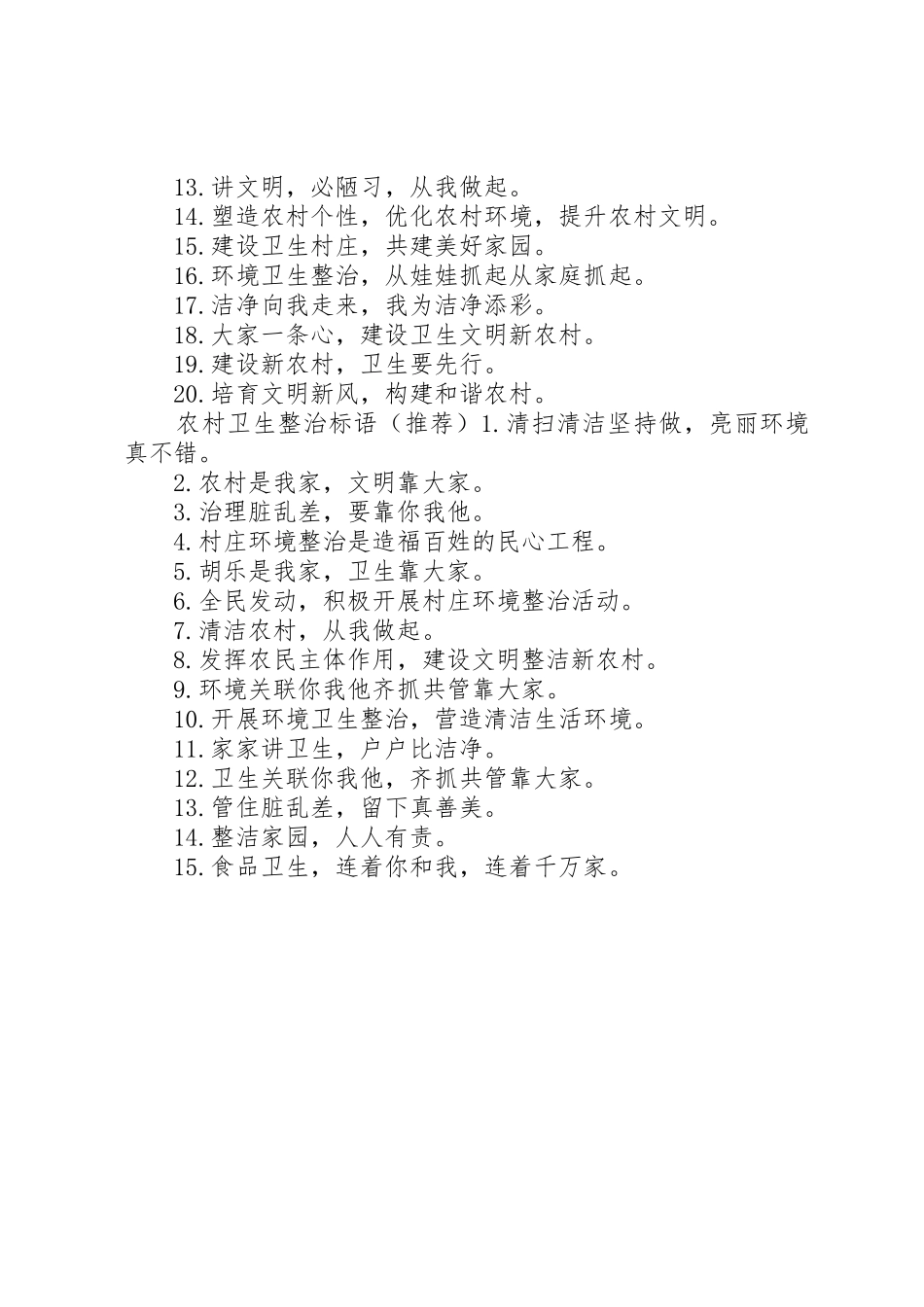 13.讲文明，必陋习，从我做起。

14.塑造农村个性，优化农村环境，提升农村文明。

15.建设卫生村庄，共建美好家园。

16.环境卫生整治，从娃娃抓起从家庭抓起。

17.洁净向我走来，我为洁净添彩。

18.大家一条心，建设卫生文明新农村。

19.建设新农村，卫生要先行。

20.培育文明新风，构建和谐农村。

农村卫生整治标语（推荐）1.清扫清洁坚持做，亮丽环境真不错。

2.农村是我家，文明靠大家。

3.治理脏乱差，要靠你我他。

4.村庄环境整治是造福百姓的民心工程。

5.胡乐是我家，卫生靠大家。

6.全民发动，积极开展村庄环境整治活动。

7.清洁农村，从我做起。

8.发挥农民主体作用，建设文明整洁新农村。

9.环境关联你我他齐抓共管靠大家。

10.开展环境卫生整治，营造清洁生活环境。

11.家家讲卫生，户户比洁净。

12.卫生关联你我他，齐抓共管靠大家。

13.管住脏乱差，留下真善美。

14.整洁家园，人人有责。

15.食品卫生，连着你和我，连着千万家。